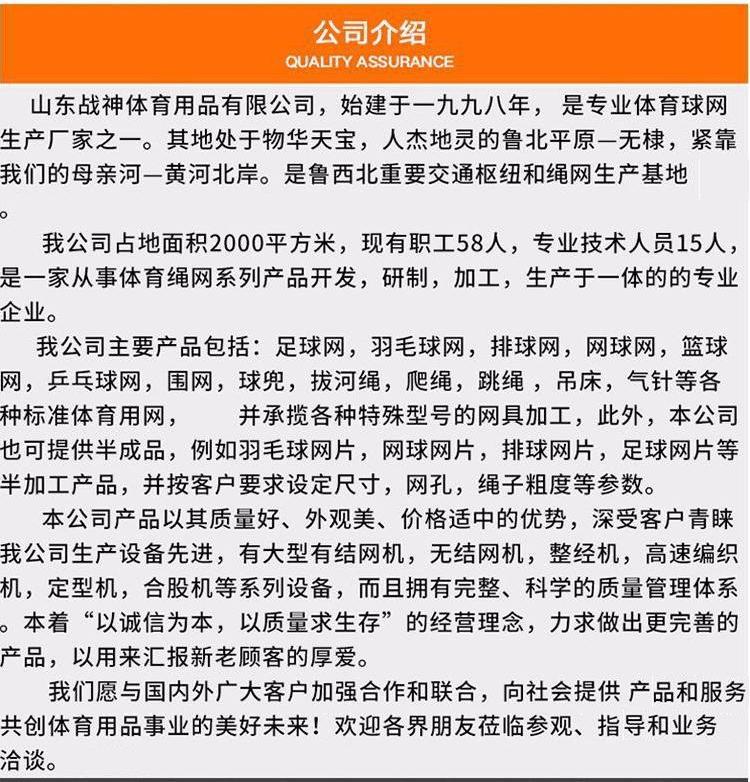 公司介绍
QUALITY ASSURANCE

山东战神体育用品有限公司，始建于一九九八年，是专业体育球网生产厂家之一。其地处于物华天宝，人杰地灵的鲁北平原—无棣，紧靠我们的母亲河—黄河北岸。是鲁西北重要交通枢纽和绳网生产基地。

我公司占地面积2000平方米，现有职工58人，专业技术人员15人，是一家从事体育绳网系列产品开发，研制，加工，生产于一体的的专业企业。

我公司主要产品包括：足球网，羽毛球网，排球网，网球网，篮球网，乒乓球网，围网，球兜，拔河绳，爬绳，跳绳，吊床，气针等各种标准体育用网，　　并承揽各种特殊型号的网具加工，此外，本公司也可提供半成品，例如羽毛球网片，网球网片，排球网片，足球网片等半加工产品，并按客户要求设定尺寸，网孔，绳子粗度等参数。

本公司产品以其质量好、外观美、价格适中的优势，深受客户青睐我公司生产设备先进，有大型有结网机，无结网机，整经机，高速编织机，定型机，合股机等系列设备，而且拥有完整、科学的质量管理体系。本着“以诚信为本，以质量求生存”的经营理念，力求做出更完善的产品，以用来汇报新老顾客的厚爱。

我们愿与国内外广大客户加强合作和联合，向社会提供 产品和服务共创体育用品事业的美好未来！欢迎各界朋友莅临参观、指导和业务洽谈。